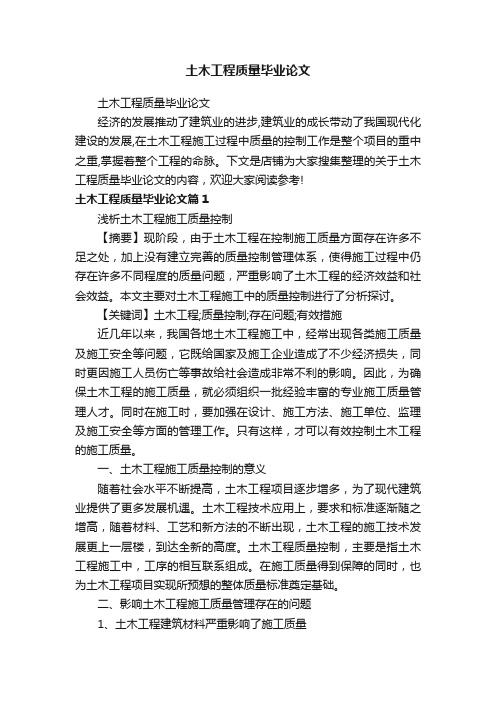 土木工程质量毕业论文

土木工程质量毕业论文

经济的发展推动了建筑业的进步,建筑业的成长带动了我国现代化建设的发展,在土木工程施工过程中质量的控制工作是整个项目的重中之重,掌握着整个工程的命脉。下文是店铺为大家搜集整理的关于土木工程质量毕业论文的内容，欢迎大家阅读参考!

土木工程质量毕业论文篇1

浅析土木工程施工质量控制

【摘要】现阶段，由于土木工程在控制施工质量方面存在许多不足之处，加上没有建立完善的质量控制管理体系，使得施工过程中仍存在许多不同程度的质量问题，严重影响了土木工程的经济效益和社会效益。本文主要对土木工程施工中的质量控制进行了分析探讨。

【关键词】土木工程;质量控制;存在问题;有效措施

近几年以来，我国各地土木工程施工中，经常出现各类施工质量及施工安全等问题，它既给国家及施工企业造成了不少经济损失，同时更因施工人员伤亡等事故给社会造成非常不利的影响。因此，为确保土木工程的施工质量，就必须组织一批经验丰富的专业施工质量管理人才。同时在施工时，要加强在设计、施工方法、施工单位、监理及施工安全等方面的管理工作。只有这样，才可以有效控制土木工程的施工质量。

一、土木工程施工质量控制的意义

随着社会水平不断提高，土木工程项目逐步增多，为了现代建筑业提供了更多发展机遇。土木工程技术应用上，要求和标准逐渐随之增高，随着材料、工艺和新方法的不断出现，土木工程的施工技术发展更上一层楼，到达全新的高度。土木工程质量控制，主要是指土木工程施工中，工序的相互联系组成。在施工质量得到保障的同时，也为土木工程项目实现所预想的整体质量标准奠定基础。

二、影响土木工程施工质量管理存在的问题

1、土木工程建筑材料严重影响了施工质量